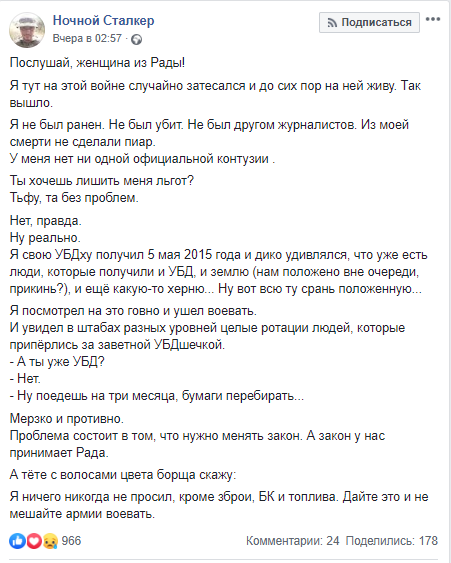 Ночной Сталкер
Вчера в 02:57 ·

Подписаться

Послушай, женщина из Рады!

Я тут на этой войне случайно затесался и до сих пор на ней живу. Так вышло.

Я не был ранен. Не был убит. Не был другом журналистов. Из моей смерти не сделали пиар.
У меня нет ни одной официальной контузии .

Ты хочешь лишить меня льгот?
Тьфу, та без проблем.

Нет, правда.
Ну реально.
Я свою УБДху получил 5 мая 2015 года и дико удивлялся, что уже есть люди, которые получили и УБД, и землю (нам положено вне очереди, прикинь?), и ещё какую-то херню... Ну вот всю ту срань положенную...

Я посмотрел на это говно и ушел воевать.
И увидел в штабах разных уровней целые ротации людей, которые припёрлись за заветной УБДшечкой.
- А ты уже УБД?
- Нет.
- Ну поедешь на три месяца, бумаги перебирать...

Мерзко и противно.
Проблема состоит в том, что нужно менять закон. А закон у нас принимает Рада.

А тёте с волосами цвета борща скажу:

Я ничего никогда не просил, кроме зброи, БК и топлива. Дайте это и не мешайте армии воевать.

966

Комментарии: 24 Поделились: 178